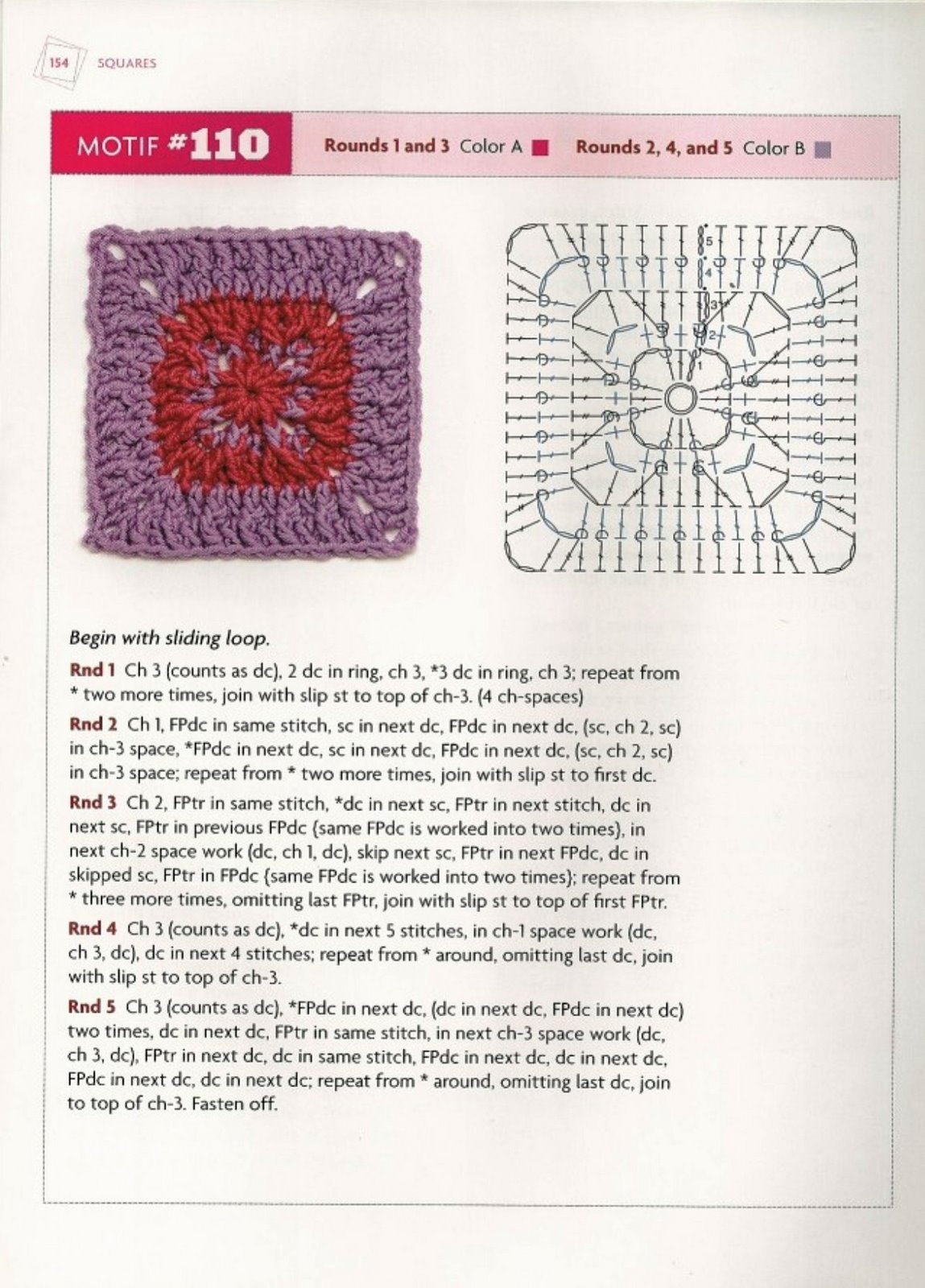 154 SQUARES

MOTIF #110

Rounds 1 and 3 Color A Rounds 2, 4, and 5 Color B

5
4
3
2
1

Begin with sliding loop.

Rnd 1 Ch 3 (counts as dc), 2 dc in ring, ch 3, *3 dc in ring, ch 3; repeat from * two more times, join with slip st to top of ch-3. (4 ch-spaces)

Rnd 2 Ch 1, FPdc in same stitch, sc in next dc, FPdc in next dc, (sc, ch 2, sc) in ch-3 space, *FPdc in next dc, sc in next dc, FPdc in next dc, (sc, ch 2, sc) in ch-3 space; repeat from * two more times, join with slip st to first dc.

Rnd 3 Ch 2, FPtr in same stitch, *dc in next sc, FPtr in next stitch, dc in next sc, FPtr in previous FPdc (same FPdc is worked into two times), in next ch-2 space work (dc, ch 1, dc), skip next sc, FPtr in next FPdc, dc in skipped sc, FPtr in FPdc (same FPdc is worked into two times); repeat from * three more times, omitting last FPtr, join with slip st to top of first FPtr.

Rnd 4 Ch 3 (counts as dc), *dc in next 5 stitches, in ch-1 space work (dc, ch 3, dc), dc in next 4 stitches; repeat from * around, omitting last dc, join with slip st to top of ch-3.

Rnd 5 Ch 3 (counts as dc), *FPdc in next dc, (dc in next dc, FPdc in next dc) two times, dc in next dc, FPtr in same stitch, in next ch-3 space work (dc, ch 3, dc), FPtr in next dc, dc in same stitch, FPdc in next dc, dc in next dc, FPdc in next dc, dc in next dc; repeat from * around, omitting last dc, join to top of ch-3. Fasten off.